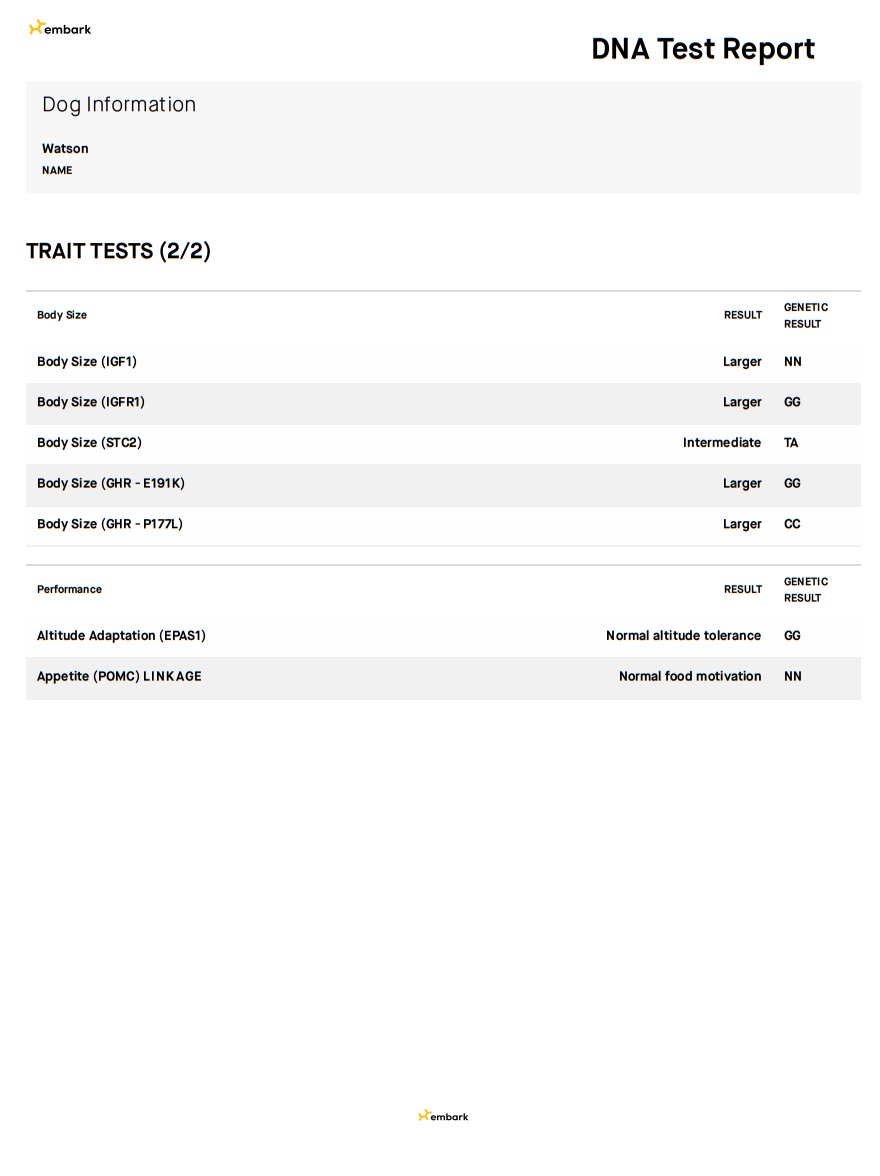 embark

DNA Test Report

Dog Information

Watson
NAME

TRAIT TESTS (2/2)

| Body Size | RESULT | GENETIC RESULT |
|---|---|---|
| Body Size (IGF1) | Larger | NN |
| Body Size (IGFR1) | Larger | GG |
| Body Size (STC2) | Intermediate | TA |
| Body Size (GHR - E191K) | Larger | GG |
| Body Size (GHR - P177L) | Larger | CC |

| Performance | RESULT | GENETIC RESULT |
|---|---|---|
| Altitude Adaptation (EPAS1) | Normal altitude tolerance | GG |
| Appetite (POMC) LINKAGE | Normal food motivation | NN |

embark